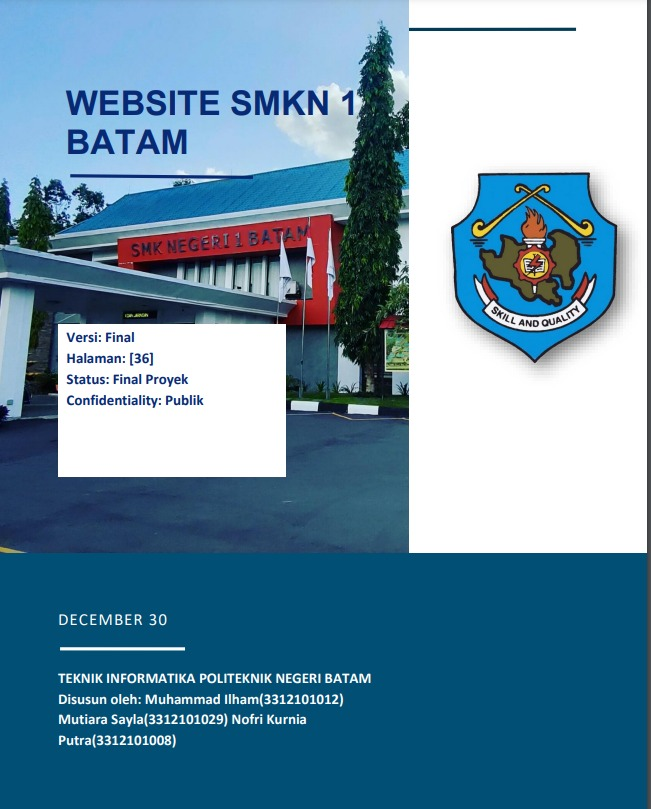 WEBSITE SMKN 1 BATAM

SMK NEGERI 1 BATAM

SKILL AND QUALITY

Versi: Final
Halaman: [36]
Status: Final Proyek
Confidentiality: Publik

DECEMBER 30

TEKNIK INFORMATIKA POLITEKNIK NEGERI BATAM
Disusun oleh: Muhammad Ilham(3312101012) Mutiara Sayla(3312101029) Nofri Kurnia Putra(3312101008)